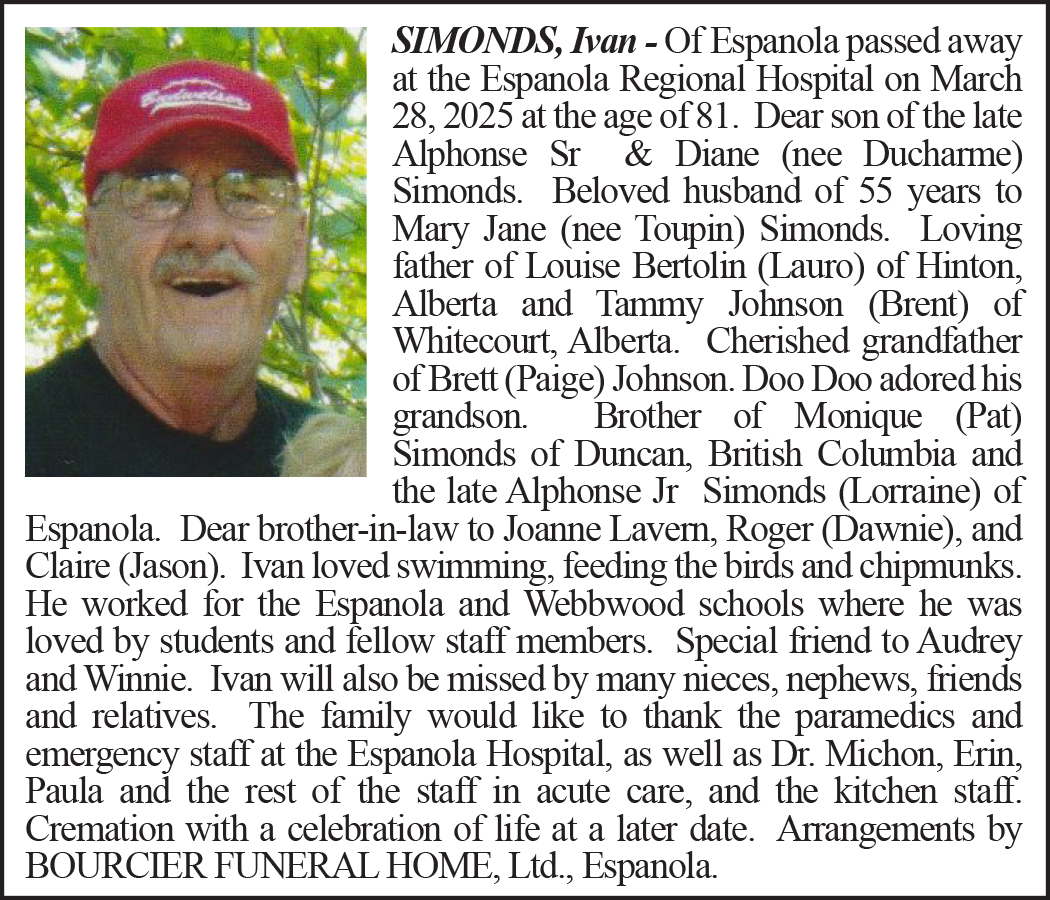 SIMONDS, Ivan - Of Espanola passed away at the Espanola Regional Hospital on March 28, 2025 at the age of 81. Dear son of the late Alphonse Sr & Diane (nee Ducharme) Simonds. Beloved husband of 55 years to Mary Jane (nee Toupin) Simonds. Loving father of Louise Bertolin (Lauro) of Hinton, Alberta and Tammy Johnson (Brent) of Whitecourt, Alberta. Cherished grandfather of Brett (Paige) Johnson. Doo Doo adored his grandson. Brother of Monique (Pat) Simonds of Duncan, British Columbia and the late Alphonse Jr Simonds (Lorraine) of Espanola. Dear brother-in-law to Joanne Lavern, Roger (Dawnie), and Claire (Jason). Ivan loved swimming, feeding the birds and chipmunks. He worked for the Espanola and Webbwood schools where he was loved by students and fellow staff members. Special friend to Audrey and Winnie. Ivan will also be missed by many nieces, nephews, friends and relatives. The family would like to thank the paramedics and emergency staff at the Espanola Hospital, as well as Dr. Michon, Erin, Paula and the rest of the staff in acute care, and the kitchen staff. Cremation with a celebration of life at a later date. Arrangements by BOURCIER FUNERAL HOME, Ltd., Espanola.